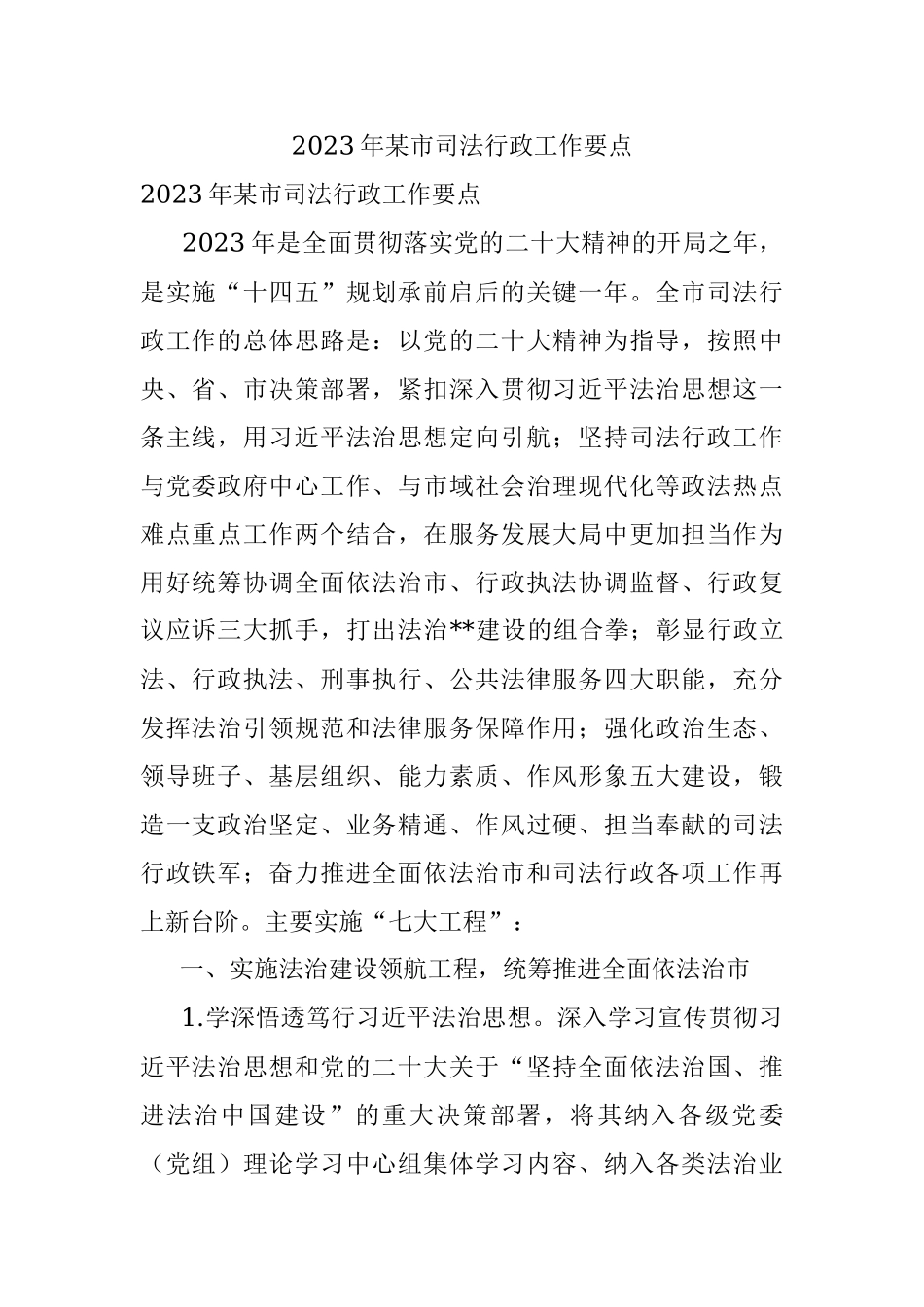 2023年某市司法行政工作要点

2023年某市司法行政工作要点

2023年是全面贯彻落实党的二十大精神的开局之年，是实施“十四五”规划承前启后的关键一年。全市司法行政工作的总体思路是：以党的二十大精神为指导，按照中央、省、市决策部署，紧扣深入贯彻习近平法治思想这一条主线，用习近平法治思想定向引航；坚持司法行政工作与党委政府中心工作、与市域社会治理现代化等政法热点难点重点工作两个结合，在服务发展大局中更加担当作为用好统筹协调全面依法治市、行政执法协调监督、行政复议应诉三大抓手，打出法治**建设的组合拳；彰显行政立法、行政执法、刑事执行、公共法律服务四大职能，充分发挥法治引领规范和法律服务保障作用；强化政治生态、领导班子、基层组织、能力素质、作风形象五大建设，锻造一支政治坚定、业务精通、作风过硬、担当奉献的司法行政铁军；奋力推进全面依法治市和司法行政各项工作再上新台阶。主要实施“七大工程”：

一、实施法治建设领航工程，统筹推进全面依法治市

1.学深悟透笃行习近平法治思想。深入学习宣传贯彻习近平法治思想和党的二十大关于“坚持全面依法治国、推进法治中国建设”的重大决策部署，将其纳入各级党委（党组）理论学习中心组集体学习内容、纳入各类法治业